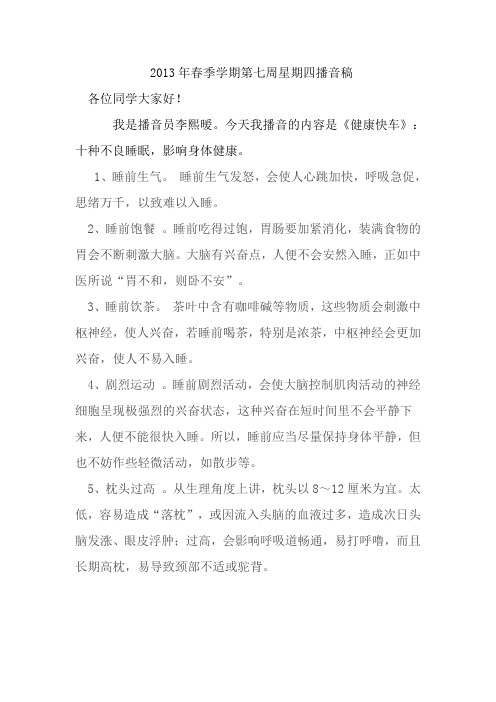 2013年春季学期第七周星期四播音稿

各位同学大家好！

我是播音员李熙暖。今天我播音的内容是《健康快车》：十种不良睡眠，影响身体健康。

1、睡前生气。 睡前生气发怒，会使人心跳加快，呼吸急促，思绪万千，以致难以入睡。

2、睡前饱餐 。睡前吃得过饱，胃肠要加紧消化，装满食物的胃会不断刺激大脑。大脑有兴奋点，人便不会安然入睡，正如中医所说“胃不和，则卧不安”。

3、睡前饮茶。 茶叶中含有咖啡碱等物质，这些物质会刺激中枢神经，使人兴奋，若睡前喝茶，特别是浓茶，中枢神经会更加兴奋，使人不易入睡。

4、剧烈运动 。睡前剧烈活动，会使大脑控制肌肉活动的神经细胞呈现极强烈的兴奋状态，这种兴奋在短时间里不会平静下来，人便不能很快入睡。所以，睡前应当尽量保持身体平静，但也不妨作些轻微活动，如散步等。

5、枕头过高 。从生理角度上讲，枕头以8～12厘米为宜。太低，容易造成“落枕”，或因流入头脑的血液过多，造成次日头脑发涨、眼皮浮肿；过高，会影响呼吸道畅通，易打呼噜，而且长期高枕，易导致颈部不适或驼背。